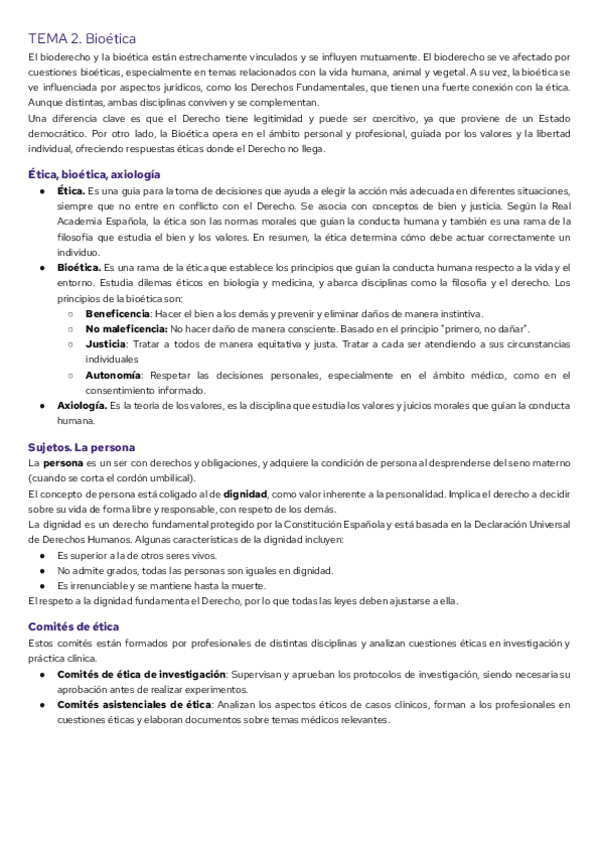 TEMA 2. Bioética

El bioderecho y la bioética están estrechamente vinculados y se influyen mutuamente. El bioderecho se ve afectado por cuestiones bioéticas, especialmente en temas relacionados con la vida humana, animal y vegetal. A su vez, la bioética se ve influenciada por aspectos jurídicos, como los Derechos Fundamentales, que tienen una fuerte conexión con la ética. Aunque distintas, ambas disciplinas conviven y se complementan.
Una diferencia clave es que el Derecho tiene legitimidad y puede ser coercitivo, ya que proviene de un Estado democrático. Por otro lado, la Bioética opera en el ámbito personal y profesional, guiada por los valores y la libertad individual, ofreciendo respuestas éticas donde el Derecho no llega.

Ética, bioética, axiología

● Ética. Es una guía para la toma de decisiones que ayuda a elegir la acción más adecuada en diferentes situaciones, siempre que no entre en conflicto con el Derecho. Se asocia con conceptos de bien y justicia. Según la Real Academia Española, la ética son las normas morales que guían la conducta humana y también es una rama de la filosofía que estudia el bien y los valores. En resumen, la ética determina cómo debe actuar correctamente un individuo.
● Bioética. Es una rama de la ética que establece los principios que guían la conducta humana respecto a la vida y el entorno. Estudia dilemas éticos en biología y medicina, y abarca disciplinas como la filosofía y el derecho. Los principios de la bioética son:
○ Beneficencia: Hacer el bien a los demás y prevenir y eliminar daños de manera instintiva.
○ No maleficencia: No hacer daño de manera consciente. Basado en el principio "primero, no dañar".
○ Justicia: Tratar a todos de manera equitativa y justa. Tratar a cada ser atendiendo a sus circunstancias individuales
○ Autonomía: Respetar las decisiones personales, especialmente en el ámbito médico, como en el consentimiento informado.
● Axiología. Es la teoría de los valores, es la disciplina que estudia los valores y juicios morales que guían la conducta humana.

Sujetos. La persona

La persona es un ser con derechos y obligaciones, y adquiere la condición de persona al desprenderse del seno materno (cuando se corta el cordón umbilical).
El concepto de persona está coligado al de dignidad, como valor inherente a la personalidad. Implica el derecho a decidir sobre su vida de forma libre y responsable, con respeto de los demás.
La dignidad es un derecho fundamental protegido por la Constitución Española y está basada en la Declaración Universal de Derechos Humanos. Algunas características de la dignidad incluyen:
● Es superior a la de otros seres vivos.
● No admite grados, todas las personas son iguales en dignidad.
● Es irrenunciable y se mantiene hasta la muerte.
El respeto a la dignidad fundamenta el Derecho, por lo que todas las leyes deben ajustarse a ella.

Comités de ética

Estos comités están formados por profesionales de distintas disciplinas y analizan cuestiones éticas en investigación y práctica clínica.
● Comités de ética de investigación: Supervisan y aprueban los protocolos de investigación, siendo necesaria su aprobación antes de realizar experimentos.
● Comités asistenciales de ética: Analizan los aspectos éticos de casos clínicos, forman a los profesionales en cuestiones éticas y elaboran documentos sobre temas médicos relevantes.